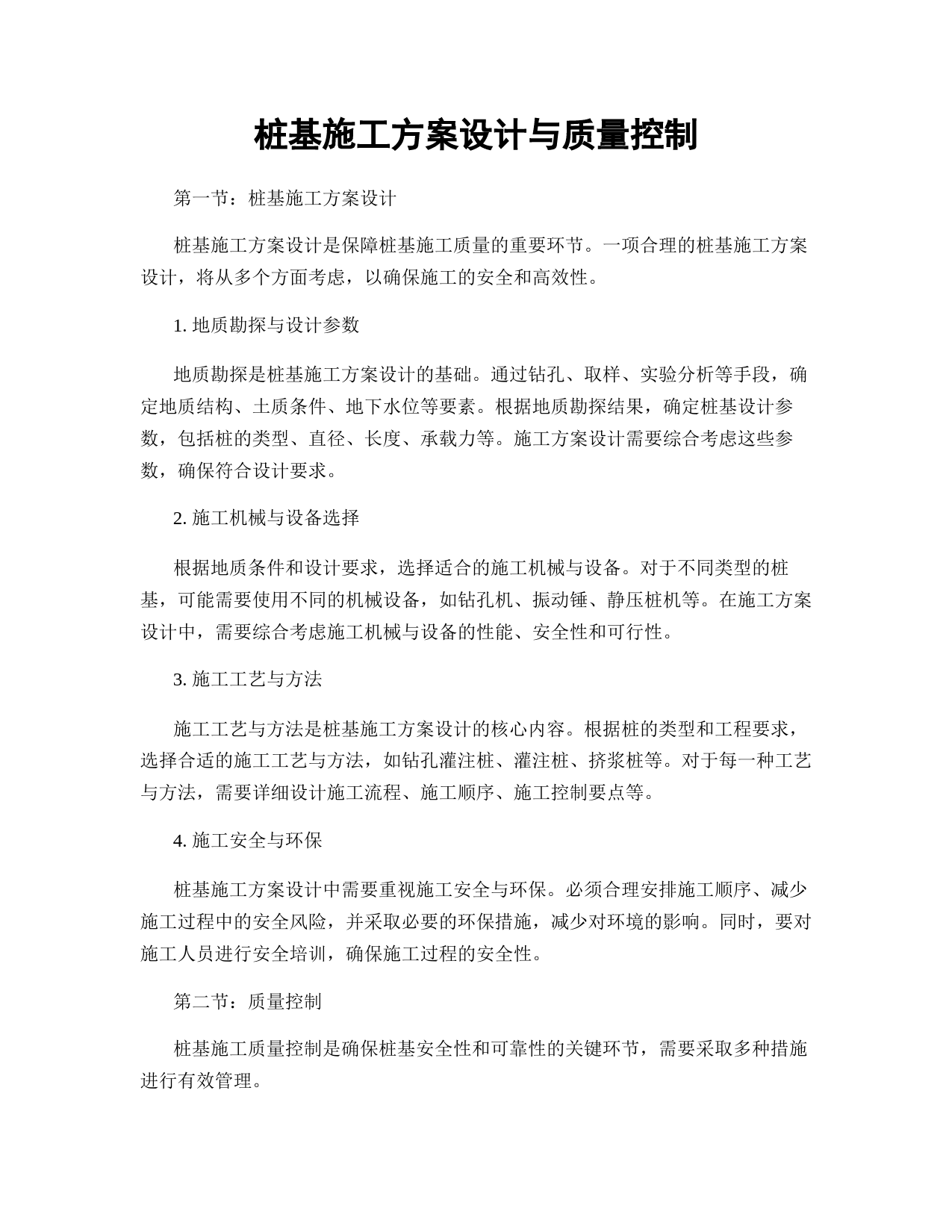 桩基施工方案设计与质量控制

第一节：桩基施工方案设计

桩基施工方案设计是保障桩基施工质量的重要环节。一项合理的桩基施工方案设计，将从多个方面考虑，以确保施工的安全和高效性。

1. 地质勘探与设计参数

地质勘探是桩基施工方案设计的基础。通过钻孔、取样、实验分析等手段，确定地质结构、土质条件、地下水位等要素。根据地质勘探结果，确定桩基设计参数，包括桩的类型、直径、长度、承载力等。施工方案设计需要综合考虑这些参数，确保符合设计要求。

2. 施工机械与设备选择

根据地质条件和设计要求，选择适合的施工机械与设备。对于不同类型的桩基，可能需要使用不同的机械设备，如钻孔机、振动锤、静压桩机等。在施工方案设计中，需要综合考虑施工机械与设备的性能、安全性和可行性。

3. 施工工艺与方法

施工工艺与方法是桩基施工方案设计的核心内容。根据桩的类型和工程要求，选择合适的施工工艺与方法，如钻孔灌注桩、灌注桩、挤浆桩等。对于每一种工艺与方法，需要详细设计施工流程、施工顺序、施工控制要点等。

4. 施工安全与环保

桩基施工方案设计中需要重视施工安全与环保。必须合理安排施工顺序、减少施工过程中的安全风险，并采取必要的环保措施，减少对环境的影响。同时，要对施工人员进行安全培训，确保施工过程的安全性。

第二节：质量控制

桩基施工质量控制是确保桩基安全性和可靠性的关键环节，需要采取多种措施进行有效管理。